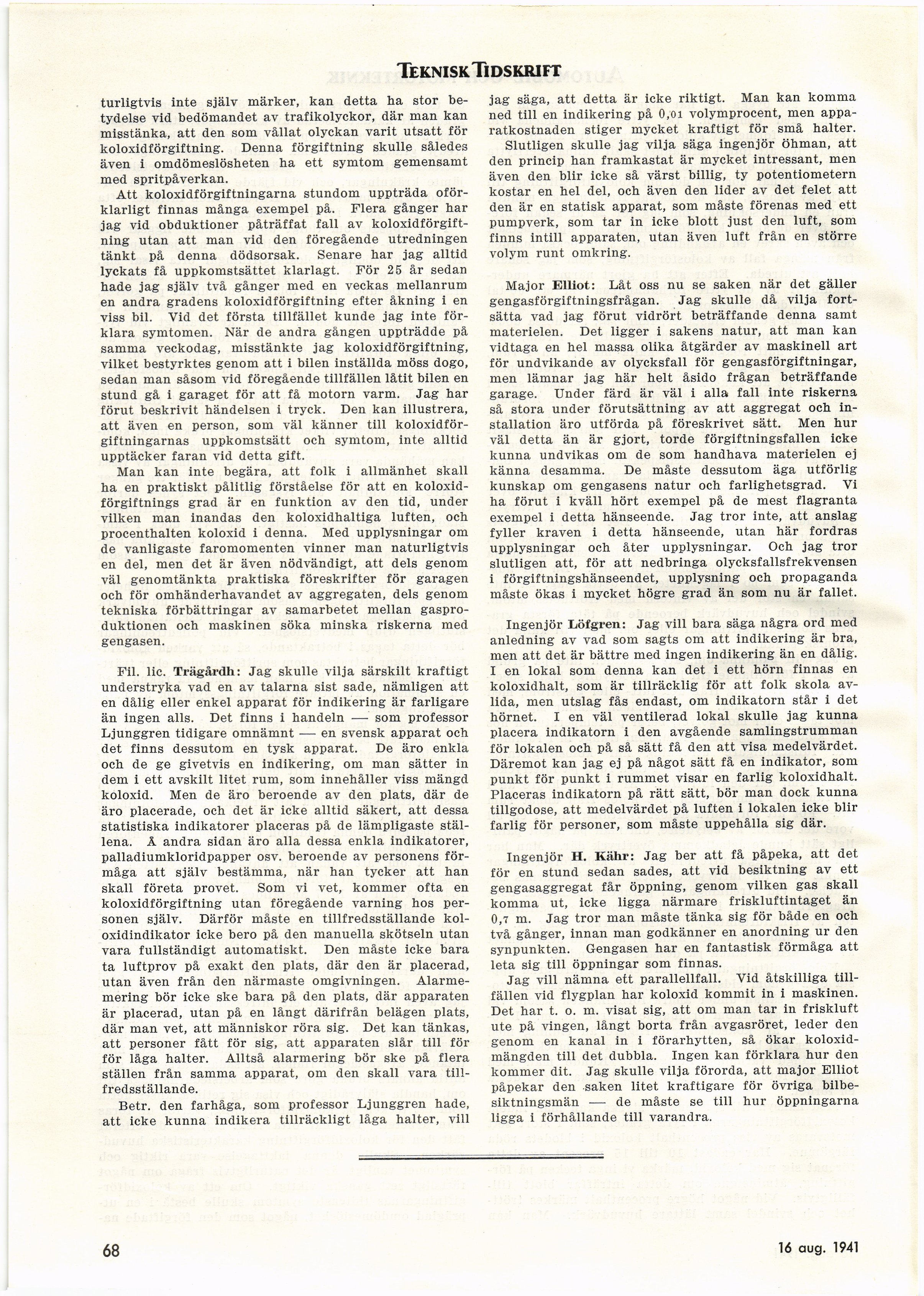 TEKNISK TIDSKRIFT

turligtvis inte själv märker, kan detta ha stor betydelse vid bedömandet av trafikolyckor, där man kan misstänka, att den som vållat olyckan varit utsatt för koloxidförgiftning. Denna förgiftning skulle således även i omdömeslösheten ha ett symtom gemensamt med spritpåverkan.

Att koloxidförgiftningarna stundom uppträda oförklarligt finnas många exempel på. Flera gånger har jag vid obduktioner påträffat fall av koloxidförgiftning utan att man vid den föregående utredningen tänkt på denna dödsorsak. Senare har jag alltid lyckats få uppkomstsättet klarlagt. För 25 år sedan hade jag själv två gånger med en veckas mellanrum en andra gradens koloxidförgiftning efter åkning i en viss bil. Vid det första tillfället kunde jag inte förklara symtomen. När de andra gången uppträdde på samma veckodag, misstänkte jag koloxidförgiftning, vilket bestyrktes genom att i bilen inställda möss dogo, sedan man såsom vid föregående tillfällen låtit bilen en stund gå i garaget för att få motorn varm. Jag har förut beskrivit händelsen i tryck. Den kan illustrera, att även en person, som väl känner till koloxidförgiftningarnas uppkomstsätt och symtom, inte alltid upptäcker faran vid detta gift.

Man kan inte begära, att folk i allmänhet skall ha en praktiskt pålitlig förståelse för att en koloxidförgiftnings grad är en funktion av den tid, under vilken man inandas den koloxidhaltiga luften, och procenthalten koloxid i denna. Med upplysningar om de vanligaste faromomenten vinner man naturligtvis en del, men det är även nödvändigt, att dels genom väl genomtänkta praktiska föreskrifter för garagen och för omhänderhavandet av aggregaten, dels genom tekniska förbättringar av samarbetet mellan gasproduktionen och maskinen söka minska riskerna med gengasen.

Fil. lic. Trägårdh: Jag skulle vilja särskilt kraftigt understryka vad en av talarna sist sade, nämligen att en dålig eller enkel apparat för indikering är farligare än ingen alls. Det finns i handeln — som professor Ljunggren tidigare omnämnt — en svensk apparat och det finns dessutom en tysk apparat. De äro enkla och de ge givetvis en indikering, om man sätter in dem i ett avskilt litet rum, som innehåller viss mängd koloxid. Men de äro beroende av den plats, där de äro placerade, och det är icke alltid säkert, att dessa statistiska indikatorer placeras på de lämpligaste ställena. Å andra sidan äro alla dessa enkla indikatorer, palladiumkloridpapper osv. beroende av personens förmåga att själv bestämma, när han tycker att han skall företa provet. Som vi vet, kommer ofta en koloxidförgiftning utan föregående varning hos personen själv. Därför måste en tillfredsställande koloxidindikator icke bero på den manuella skötseln utan vara fullständigt automatiskt. Den måste icke bara ta luftprov på exakt den plats, där den är placerad, utan även från den närmaste omgivningen. Alarmemering bör icke ske bara på den plats, där apparaten är placerad, utan på en långt därifrån belägen plats, där man vet, att människor röra sig. Det kan tänkas, att personer fått för sig, att apparaten slår till för för låga halter. Alltså alarmering bör ske på flera ställen från samma apparat, om den skall vara tillfredsställande.

Betr. den farhåga, som professor Ljunggren hade, att icke kunna indikera tillräckligt låga halter, vill jag säga, att detta är icke riktigt. Man kan komma ned till en indikering på 0,01 volymprocent, men apparatkostnaden stiger mycket kraftigt för små halter.

Slutligen skulle jag vilja säga ingenjör Öhman, att den princip han framkastat är mycket intressant, men även den blir icke så värst billig, ty potentiometern kostar en hel del, och även den lider av det felet att den är en statisk apparat, som måste förenas med ett pumpverk, som tar in icke blott just den luft, som finns intill apparaten, utan även luft från en större volym runt omkring.

Major Elliot: Låt oss nu se saken när det gäller gengasförgiftningsfrågan. Jag skulle då vilja fortsätta vad jag förut vidrört beträffande denna samt materielen. Det ligger i sakens natur, att man kan vidtaga en hel massa olika åtgärder av maskinell art för undvikande av olycksfall för gengasförgiftningar, men lämnar jag här helt åsido frågan beträffande garage. Under färd är väl i alla fall inte riskerna så stora under förutsättning av att aggregat och installation äro utförda på föreskrivet sätt. Men hur väl detta än är gjort, torde förgiftningsfallen icke kunna undvikas om de som handhava materielen ej känna desamma. De måste dessutom äga utförlig kunskap om gengasens natur och farlighetsgrad. Vi ha förut i kväll hört exempel på de mest flagranta exempel i detta hänseende. Jag tror inte, att anslag fyller kraven i detta hänseende, utan här fordras upplysningar och åter upplysningar. Och jag tror slutligen att, för att nedbringa olycksfallsfrekvensen i förgiftningshänseendet, upplysning och propaganda måste ökas i mycket högre grad än som nu är fallet.

Ingenjör Löfgren: Jag vill bara säga några ord med anledning av vad som sagts om att indikering är bra, men att det är bättre med ingen indikering än en dålig. I en lokal som denna kan det i ett hörn finnas en koloxidhalt, som är tillräcklig för att folk skola avlida, men utslag fås endast, om indikatorn står i det hörnet. I en väl ventilerad lokal skulle jag kunna placera indikatorn i den avgående samlingstrumman för lokalen och på så sätt få den att visa medelvärdet. Däremot kan jag ej på något sätt få en indikator, som punkt för punkt i rummet visar en farlig koloxidhalt. Placeras indikatorn på rätt sätt, bör man dock kunna tillgodose, att medelvärdet på luften i lokalen icke blir farlig för personer, som måste uppehålla sig där.

Ingenjör H. Kähr: Jag ber att få påpeka, att det för en stund sedan sades, att vid besiktning av ett gengasaggregat får öppning, genom vilken gas skall komma ut, icke ligga närmare friskluftintaget än 0,7 m. Jag tror man måste tänka sig för både en och två gånger, innan man godkänner en anordning ur den synpunkten. Gengasen har en fantastisk förmåga att leta sig till öppningar som finnas.

Jag vill nämna ett parallellfall. Vid åtskilliga tillfällen vid flygplan har koloxid kommit in i maskinen. Det har t. o. m. visat sig, att om man tar in friskluft ute på vingen, långt borta från avgasröret, leder den genom en kanal in i förarhytten, så ökar koloxidmängden till det dubbla. Ingen kan förklara hur den kommer dit. Jag skulle vilja förorda, att major Elliot påpekar den saken litet kraftigare för övriga bilbesiktningsmän — de måste se till hur öppningarna ligga i förhållande till varandra.

68

16 aug. 1941